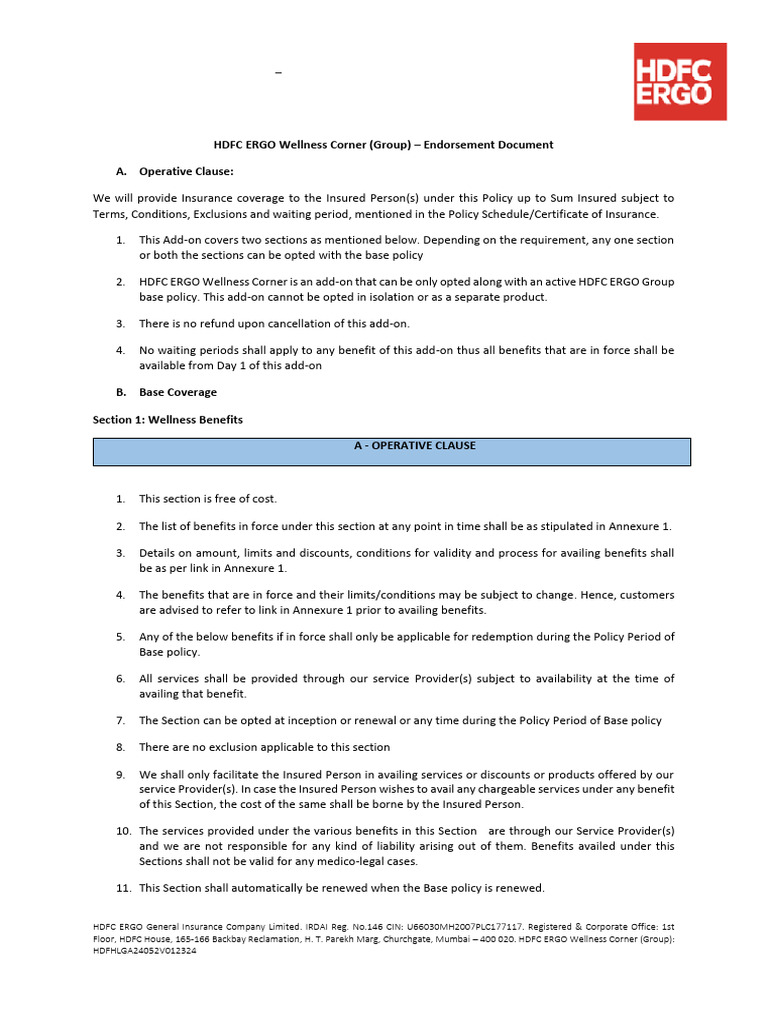 –

HDFC ERGO

HDFC ERGO Wellness Corner (Group) – Endorsement Document

A. Operative Clause:

We will provide Insurance coverage to the Insured Person(s) under this Policy up to Sum Insured subject to Terms, Conditions, Exclusions and waiting period, mentioned in the Policy Schedule/Certificate of Insurance.

1. This Add-on covers two sections as mentioned below. Depending on the requirement, any one section or both the sections can be opted with the base policy

2. HDFC ERGO Wellness Corner is an add-on that can be only opted along with an active HDFC ERGO Group base policy. This add-on cannot be opted in isolation or as a separate product.

3. There is no refund upon cancellation of this add-on.

4. No waiting periods shall apply to any benefit of this add-on thus all benefits that are in force shall be available from Day 1 of this add-on

B. Base Coverage

Section 1: Wellness Benefits

A - OPERATIVE CLAUSE

1. This section is free of cost.

2. The list of benefits in force under this section at any point in time shall be as stipulated in Annexure 1.

3. Details on amount, limits and discounts, conditions for validity and process for availing benefits shall be as per link in Annexure 1.

4. The benefits that are in force and their limits/conditions may be subject to change. Hence, customers are advised to refer to link in Annexure 1 prior to availing benefits.

5. Any of the below benefits if in force shall only be applicable for redemption during the Policy Period of Base policy.

6. All services shall be provided through our service Provider(s) subject to availability at the time of availing that benefit.

7. The Section can be opted at inception or renewal or any time during the Policy Period of Base policy

8. There are no exclusion applicable to this section

9. We shall only facilitate the Insured Person in availing services or discounts or products offered by our service Provider(s). In case the Insured Person wishes to avail any chargeable services under any benefit of this Section, the cost of the same shall be borne by the Insured Person.

10. The services provided under the various benefits in this Section are through our Service Provider(s) and we are not responsible for any kind of liability arising out of them. Benefits availed under this Sections shall not be valid for any medico-legal cases.

11. This Section shall automatically be renewed when the Base policy is renewed.

HDFC ERGO General Insurance Company Limited. IRDAI Reg. No.146 CIN: U66030MH2007PLC177117. Registered & Corporate Office: 1st Floor, HDFC House, 165-166 Backbay Reclamation, H. T. Parekh Marg, Churchgate, Mumbai – 400 020. HDFC ERGO Wellness Corner (Group): HDFHLGA24052V012324